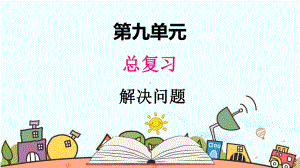 第九单元

总复习

解决问题